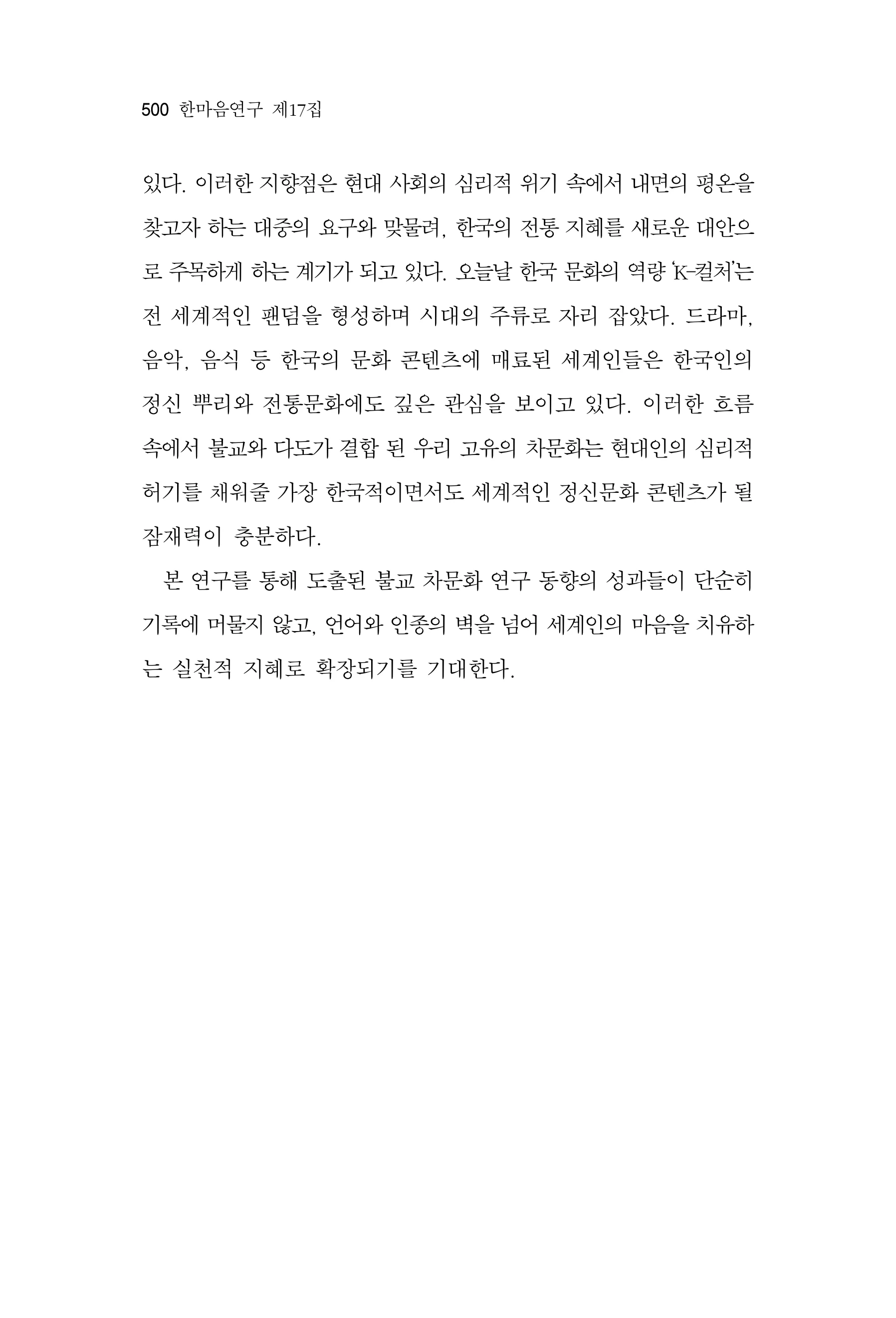 500 한마음연구 제17집

있다. 이러한 지향점은 현대 사회의 심리적 위기 속에서 내면의 평온을 찾고자 하는 대중의 요구와 맞물려, 한국의 전통 지혜를 새로운 대안으로 주목하게 하는 계기가 되고 있다. 오늘날 한국 문화의 역량 'K-컬처'는 전 세계적인 팬덤을 형성하며 시대의 주류로 자리 잡았다. 드라마, 음악, 음식 등 한국의 문화 콘텐츠에 매료된 세계인들은 한국인의 정신 뿌리와 전통문화에도 깊은 관심을 보이고 있다. 이러한 흐름 속에서 불교와 다도가 결합 된 우리 고유의 차문화는 현대인의 심리적 허기를 채워줄 가장 한국적이면서도 세계적인 정신문화 콘텐츠가 될 잠재력이 충분하다.

본 연구를 통해 도출된 불교 차문화 연구 동향의 성과들이 단순히 기록에 머물지 않고, 언어와 인종의 벽을 넘어 세계인의 마음을 치유하는 실천적 지혜로 확장되기를 기대한다.